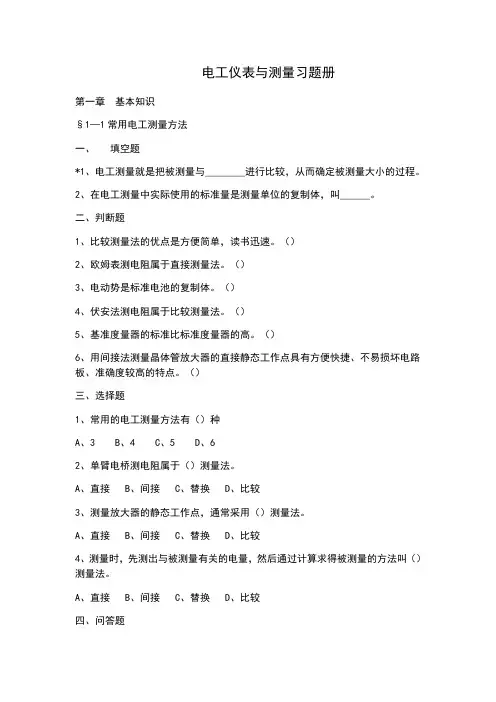 电工仪表与测量习题册

第一章　基本知识

§1—1 常用电工测量方法

一、　填空题

*1、电工测量就是把被测量与________进行比较，从而确定被测量大小的过程。

2、在电工测量中实际使用的标准量是测量单位的复制体，叫______。

二、判断题

1、比较测量法的优点是方便简单，读书迅速。（）

2、欧姆表测电阻属于直接测量法。（）

3、电动势是标准电池的复制体。（）

4、伏安法测电阻属于比较测量法。（）

5、基准度量器的标准比标准度量器的高。（）

6、用间接法测量晶体管放大器的直接静态工作点具有方便快捷、不易损坏电路板、准确度较高的特点。（）

三、选择题

1、常用的电工测量方法有（）种

A、3　B、4　C、5　D、6

2、单臂电桥测电阻属于（）测量法。

A、直接　B、间接　C、替换　D、比较

3、测量放大器的静态工作点，通常采用（）测量法。

A、直接　B、间接　C、替换　D、比较

4、测量时，先测出与被测量有关的电量，然后通过计算求得被测量的方法叫（）测量法。

A、直接　B、间接　C、替换　D、比较

四、问答题